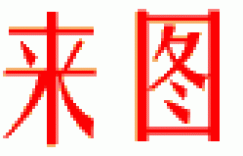 来图